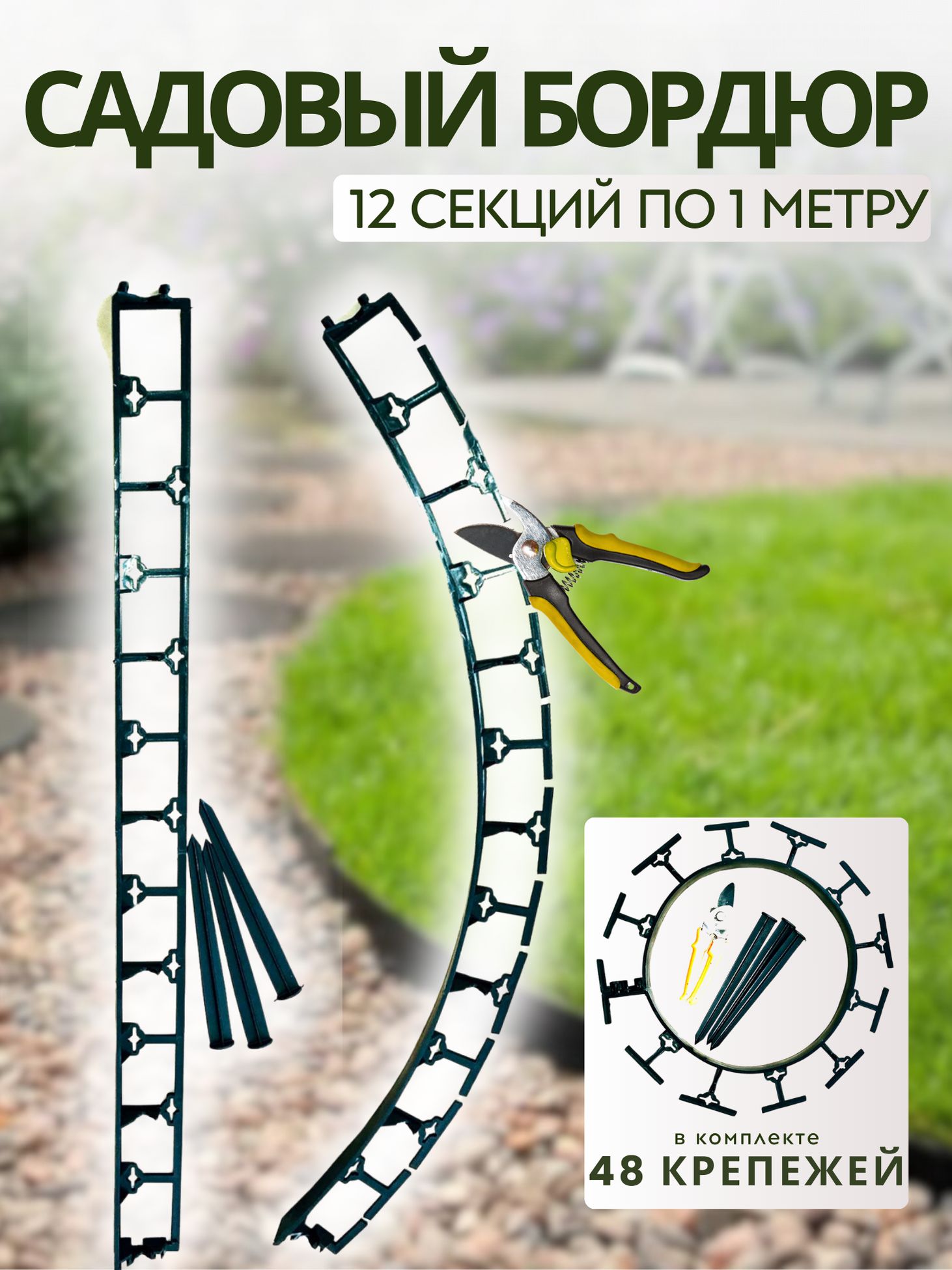 САДОВЫЙ БОРДЮР
12 СЕКЦИЙ ПО 1 МЕТРУ

в комплекте
48 КРЕПЕЖЕЙ